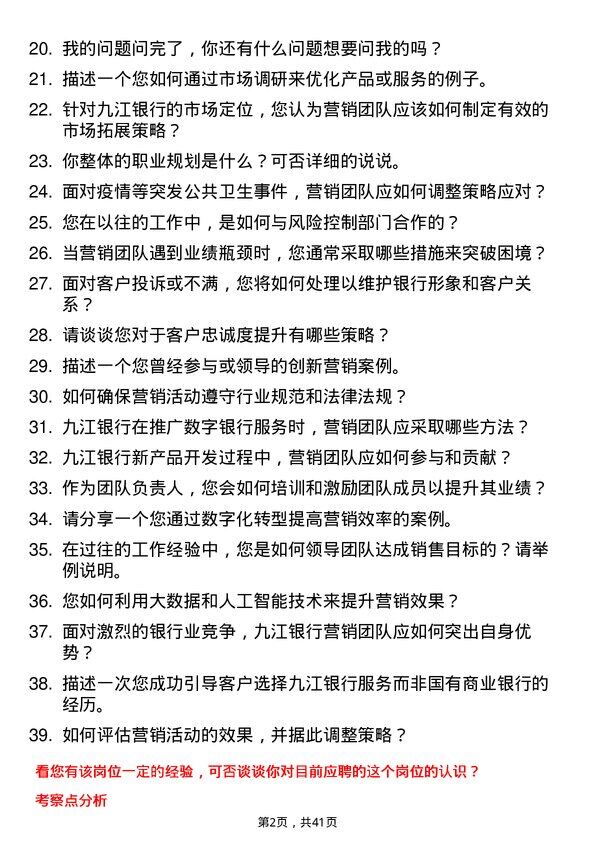 20. 我的问题问完了，你还有什么问题想要问我的吗？

21. 描述一个您如何通过市场调研来优化产品或服务的例子。

22. 针对九江银行的市场定位，您认为营销团队应该如何制定有效的市场拓展策略？

23. 你整体的职业规划是什么？可否详细的说说。

24. 面对疫情等突发公共卫生事件，营销团队应如何调整策略应对？

25. 您在以往的工作中，是如何与风险控制部门合作的？

26. 当营销团队遇到业绩瓶颈时，您通常采取哪些措施来突破困境？

27. 面对客户投诉或不满，您将如何处理以维护银行形象和客户关系？

28. 请谈谈您对于客户忠诚度提升有哪些策略？

29. 描述一个您曾经参与或领导的创新营销案例。

30. 如何确保营销活动遵守行业规范和法律法规？

31. 九江银行在推广数字银行服务时，营销团队应采取哪些方法？

32. 九江银行新产品开发过程中，营销团队应如何参与和贡献？

33. 作为团队负责人，您会如何培训和激励团队成员以提升其业绩？

34. 请分享一个您通过数字化转型提高营销效率的案例。

35. 在过往的工作经验中，您是如何领导团队达成销售目标的？请举例说明。

36. 您如何利用大数据和人工智能技术来提升营销效果？

37. 面对激烈的银行业竞争，九江银行营销团队应如何突出自身优势？

38. 描述一次您成功引导客户选择九江银行服务而非国有商业银行的经历。

39. 如何评估营销活动的效果，并据此调整策略？

看您有该岗位一定的经验，可否谈谈你对目前应聘的这个岗位的认识？

考察点分析

第2页，共41页